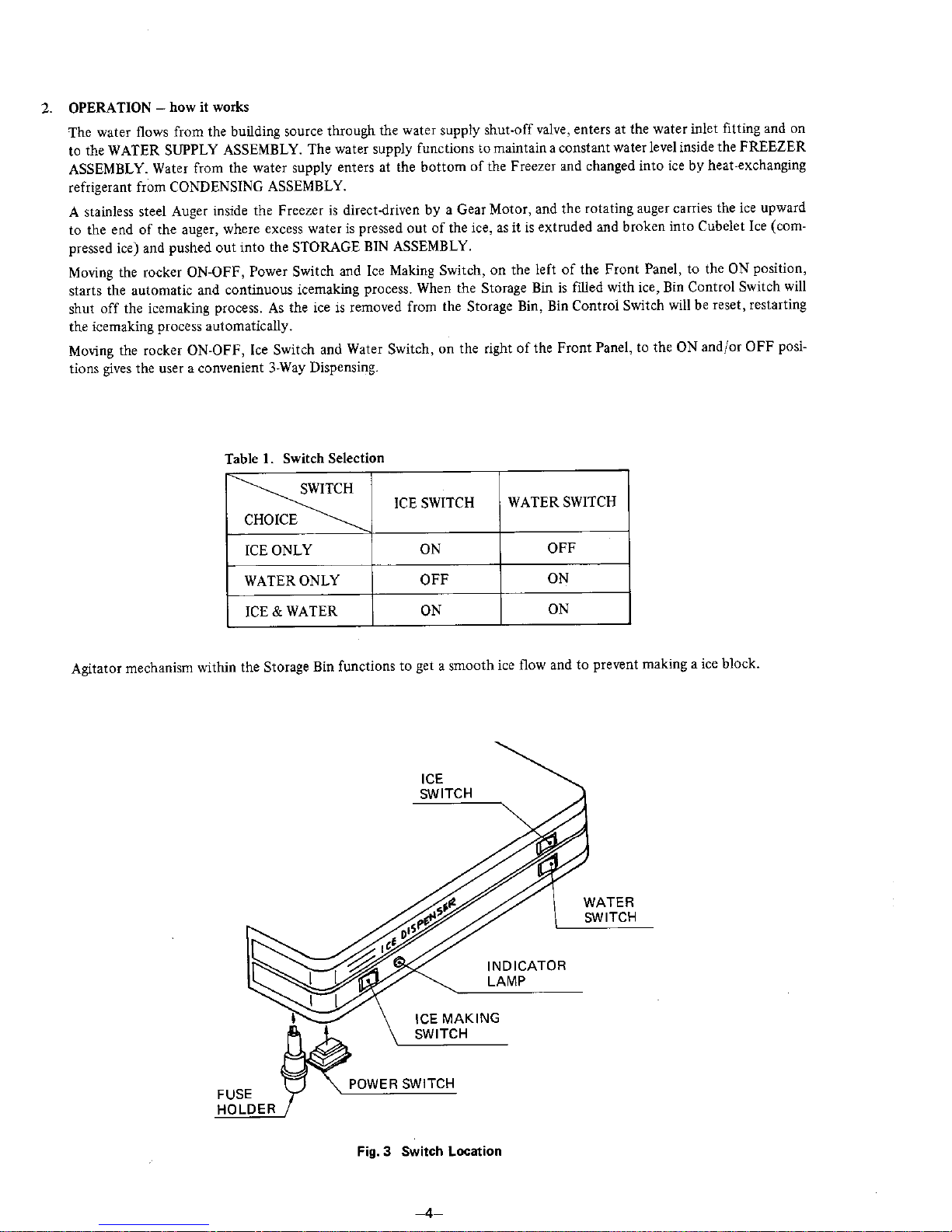 2. OPERATION – how it works

The water flows from the building source through the water supply shut-off valve, enters at the water inlet fitting and on to the WATER SUPPLY ASSEMBLY. The water supply functions to maintain a constant water level inside the FREEZER ASSEMBLY. Water from the water supply enters at the bottom of the Freezer and changed into ice by heat-exchanging refrigerant from CONDENSING ASSEMBLY.

A stainless steel Auger inside the Freezer is direct-driven by a Gear Motor, and the rotating auger carries the ice upward to the end of the auger, where excess water is pressed out of the ice, as it is extruded and broken into Cubelet Ice (compressed ice) and pushed out into the STORAGE BIN ASSEMBLY.

Moving the rocker ON-OFF, Power Switch and Ice Making Switch, on the left of the Front Panel, to the ON position, starts the automatic and continuous icemaking process. When the Storage Bin is filled with ice, Bin Control Switch will shut off the icemaking process. As the ice is removed from the Storage Bin, Bin Control Switch will be reset, restarting the icemaking process automatically.

Moving the rocker ON-OFF, Ice Switch and Water Switch, on the right of the Front Panel, to the ON and/or OFF positions gives the user a convenient 3-Way Dispensing.

Table 1. Switch Selection

| SWITCH / CHOICE | ICE SWITCH | WATER SWITCH |
|---|---|---|
| ICE ONLY | ON | OFF |
| WATER ONLY | OFF | ON |
| ICE & WATER | ON | ON |

Agitator mechanism within the Storage Bin functions to get a smooth ice flow and to prevent making a ice block.

ICE SWITCH
ICE DISPENSER
WATER SWITCH
INDICATOR LAMP
ICE MAKING SWITCH
POWER SWITCH
FUSE HOLDER

Fig. 3 Switch Location

–4–